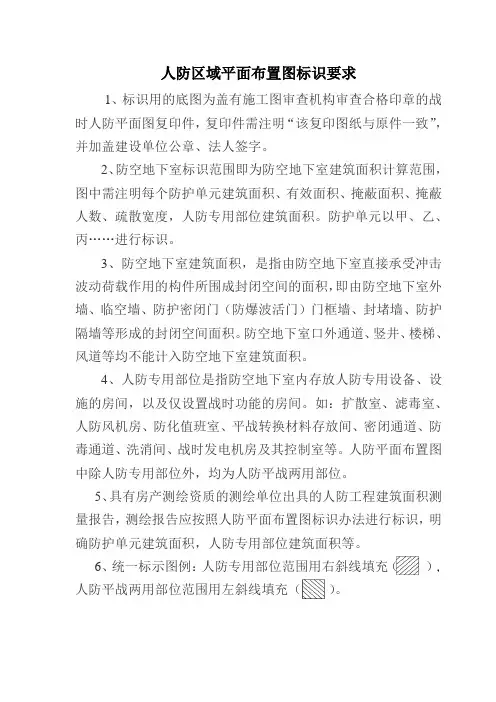 人防区域平面布置图标识要求

1、标识用的底图为盖有施工图审查机构审查合格印章的战时人防平面图复印件，复印件需注明“该复印图纸与原件一致”，并加盖建设单位公章、法人签字。

2、防空地下室标识范围即为防空地下室建筑面积计算范围，图中需注明每个防护单元建筑面积、有效面积、掩蔽面积、掩蔽人数、疏散宽度，人防专用部位建筑面积。防护单元以甲、乙、丙……进行标识。

3、防空地下室建筑面积，是指由防空地下室直接承受冲击波动荷载作用的构件所围成封闭空间的面积，即由防空地下室外墙、临空墙、防护密闭门（防爆波活门）门框墙、封堵墙、防护隔墙等形成的封闭空间面积。防空地下室口外通道、竖井、楼梯、风道等均不能计入防空地下室建筑面积。

4、人防专用部位是指防空地下室内存放人防专用设备、设施的房间，以及仅设置战时功能的房间。如：扩散室、滤毒室、人防风机房、防化值班室、平战转换材料存放间、密闭通道、防毒通道、洗消间、战时发电机房及其控制室等。人防平面布置图中除人防专用部位外，均为人防平战两用部位。

5、具有房产测绘资质的测绘单位出具的人防工程建筑面积测量报告，测绘报告应按照人防平面布置图标识办法进行标识，明确防护单元建筑面积，人防专用部位建筑面积等。

6、统一标示图例：人防专用部位范围用右斜线填充（ ），人防平战两用部位范围用左斜线填充（ ）。